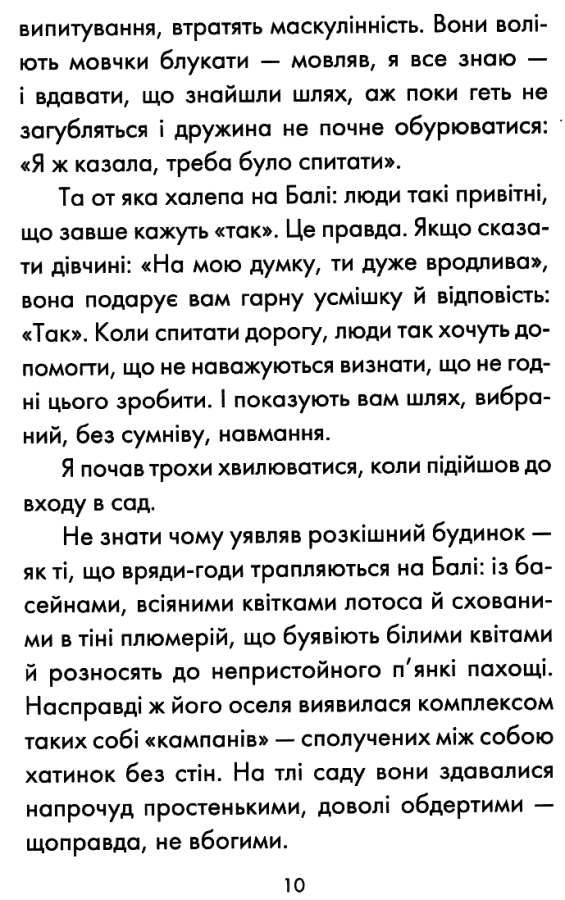 випитування, втратять маскулінність. Вони воліють мовчки блукати — мовляв, я все знаю — і вдавати, що знайшли шлях, аж поки геть не загубляться і дружина не почне обурюватися: «Я ж казала, треба було спитати».

Та от яка халепа на Балі: люди такі привітні, що завше кажуть «так». Це правда. Якщо сказати дівчині: «На мою думку, ти дуже вродлива», вона подарує вам гарну усмішку й відповість: «Так». Коли спитати дорогу, люди так хочуть допомогти, що не наважуються визнати, що не годні цього зробити. І показують вам шлях, вибраний, без сумніву, навмання.

Я почав трохи хвилюватися, коли підійшов до входу в сад.

Не знати чому уявляв розкішний будинок — як ті, що вряди-годи трапляються на Балі: із басейнами, всіяними квітками лотоса й схованими в тіні плюмерій, що буявіють білими квітами й розносять до непристойного п'янкі пахощі. Насправді ж його оселя виявилася комплексом таких собі «кампанів» — сполучених між собою хатинок без стін. На тлі саду вони здавалися напрочуд простенькими, доволі обдертими — щоправда, не вбогими.

10